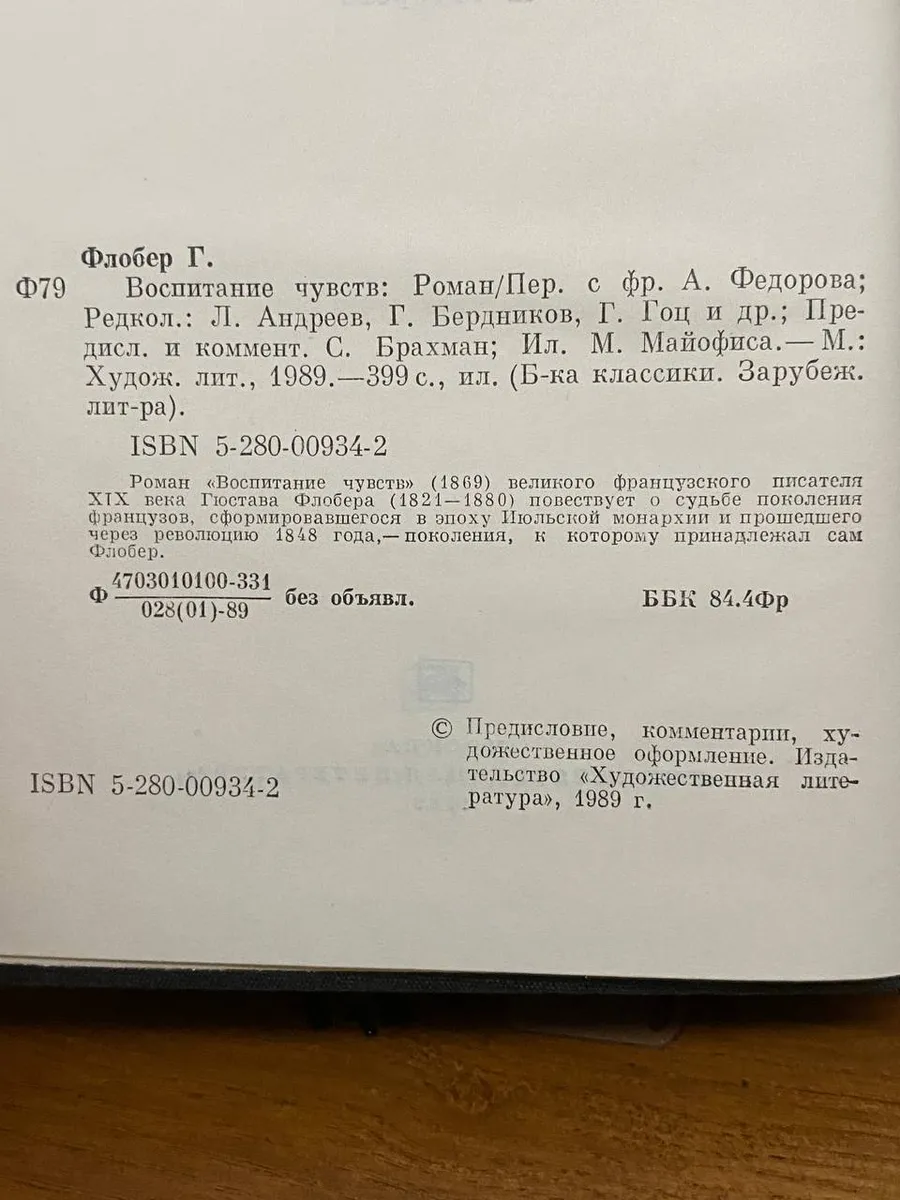 Флобер Г.

Ф79 Воспитание чувств: Роман/Пер. с фр. А. Федорова; Редкол.: Л. Андреев, Г. Бердников, Г. Гоц и др.; Предисл. и коммент. С. Брахман; Ил. М. Майофиса.— М.: Худож. лит., 1989.—399 с., ил. (Б-ка классики. Зарубеж. лит-ра).

ISBN 5-280-00934-2

Роман «Воспитание чувств» (1869) великого французского писателя XIX века Гюстава Флобера (1821—1880) повествует о судьбе поколения французов, сформировавшегося в эпоху Июльской монархии и прошедшего через революцию 1848 года,— поколения, к которому принадлежал сам Флобер.

Ф $\frac{4703010100-331}{028(01)-89}$ без объявл. ББК 84.4Фр

ISBN 5-280-00934-2

© Предисловие, комментарии, художественное оформление. Издательство «Художественная литература», 1989 г.